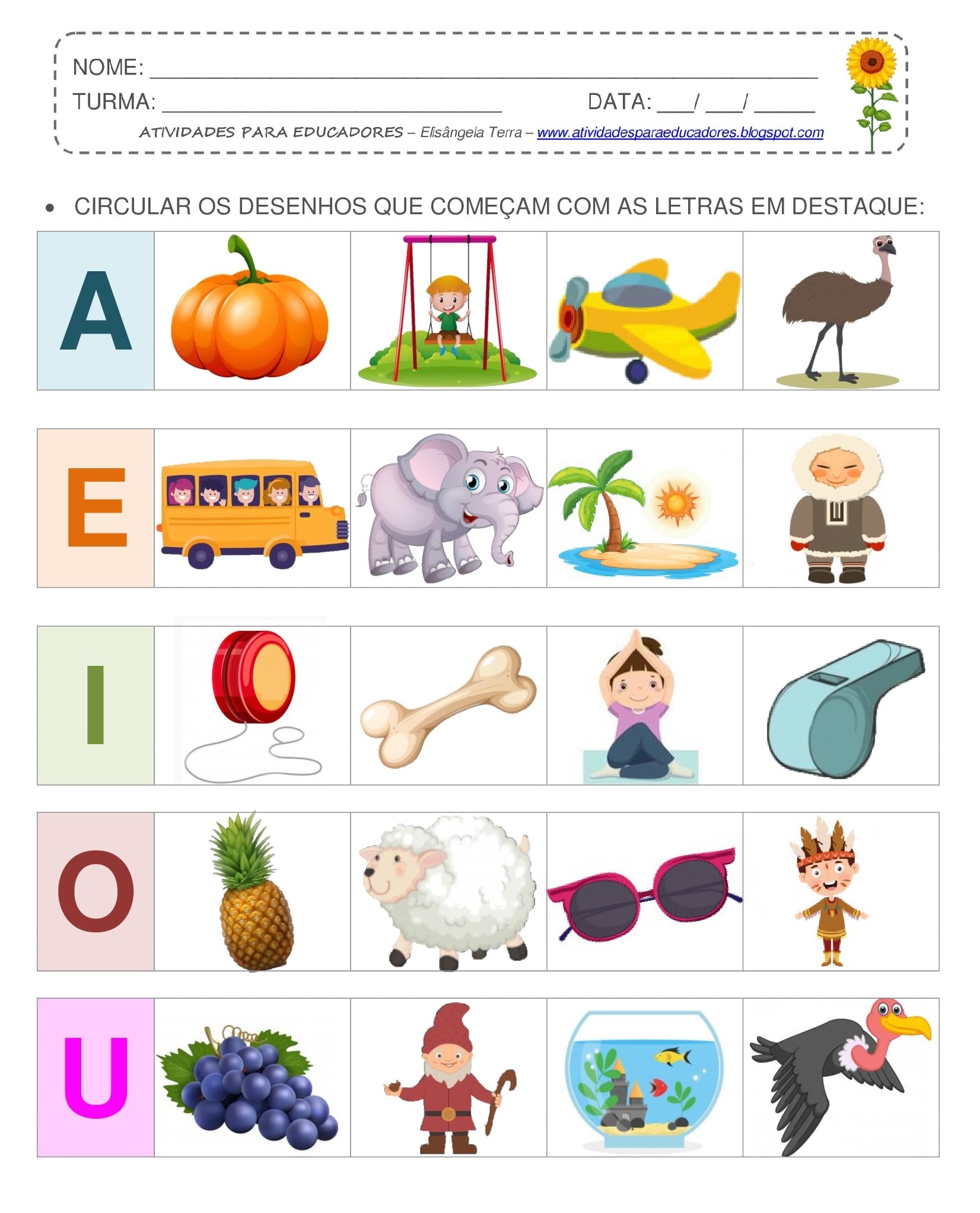 NOME: ____
TURMA: ____ DATA: ____/ ____/ ____
ATIVIDADES PARA EDUCADORES – Elisângela Terra – www.atividadesparaeducadores.blogspot.com

• CIRCULAR OS DESENHOS QUE COMEÇAM COM AS LETRAS EM DESTAQUE:

A

E

I

O

U